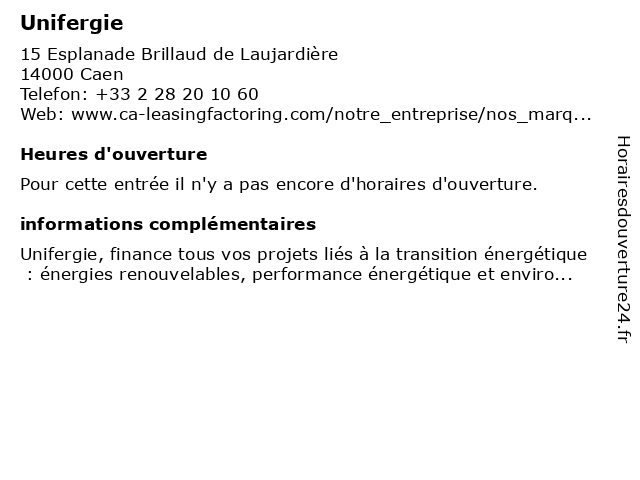 Unifergie

15 Esplanade Brillaud de Laujardière
14000 Caen
Telefon: +33 2 28 20 10 60
Web: www.ca-leasingfactoring.com/notre_entreprise/nos_marq...

Heures d'ouverture

Pour cette entrée il n'y a pas encore d'horaires d'ouverture.

informations complémentaires

Unifergie, finance tous vos projets liés à la transition énergétique : énergies renouvelables, performance énergétique et enviro...

Horairesdouverture24.fr